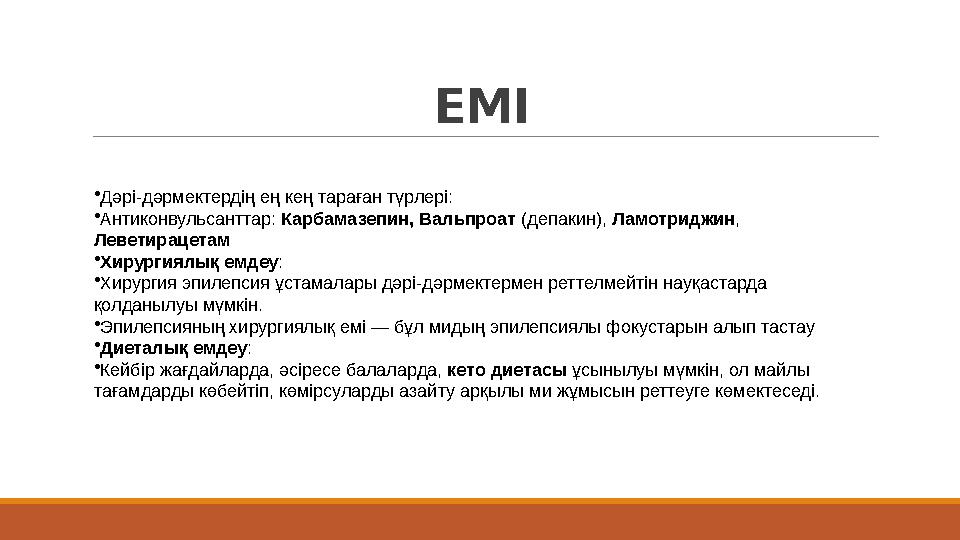 ЕМІ

•Дәрі-дәрмектердің ең кең тараған түрлері:
•Антиконвульсанттар: Карбамазепин, Вальпроат (депакин), Ламотриджин, Леветирацетам
•Хирургиялық емдеу:
•Хирургия эпилепсия ұстамалары дәрі-дәрмектермен реттелмейтін науқастарда қолданылуы мүмкін.
•Эпилепсияның хирургиялық емі — бұл мидың эпилепсиялы фокустарын алып тастау
•Диеталық емдеу:
•Кейбір жағдайларда, әсіресе балаларда, кето диетасы ұсынылуы мүмкін, ол майлы тағамдарды көбейтіп, көмірсуларды азайту арқылы ми жұмысын реттеуге көмектеседі.